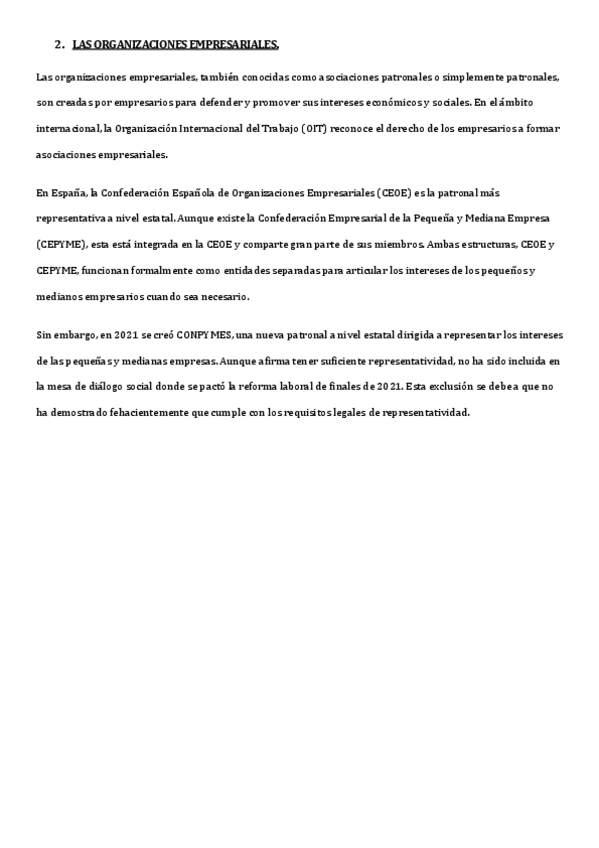 2. LAS ORGANIZACIONES EMPRESARIALES.

Las organizaciones empresariales, también conocidas como asociaciones patronales o simplemente patronales, son creadas por empresarios para defender y promover sus intereses económicos y sociales. En el ámbito internacional, la Organización Internacional del Trabajo (OIT) reconoce el derecho de los empresarios a formar asociaciones empresariales.

En España, la Confederación Española de Organizaciones Empresariales (CEOE) es la patronal más representativa a nivel estatal. Aunque existe la Confederación Empresarial de la Pequeña y Mediana Empresa (CEPYME), esta está integrada en la CEOE y comparte gran parte de sus miembros. Ambas estructuras, CEOE y CEPYME, funcionan formalmente como entidades separadas para articular los intereses de los pequeños y medianos empresarios cuando sea necesario.

Sin embargo, en 2021 se creó CONPYMES, una nueva patronal a nivel estatal dirigida a representar los intereses de las pequeñas y medianas empresas. Aunque afirma tener suficiente representatividad, no ha sido incluida en la mesa de diálogo social donde se pactó la reforma laboral de finales de 2021. Esta exclusión se debe a que no ha demostrado fehacientemente que cumple con los requisitos legales de representatividad.